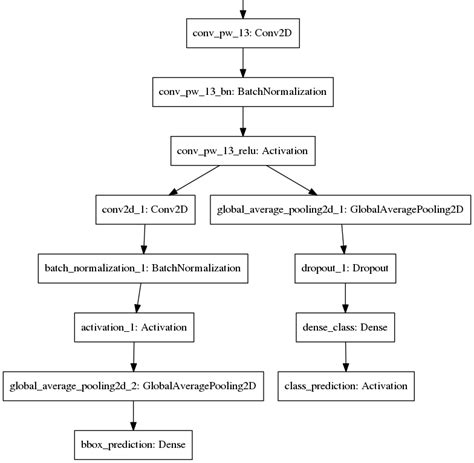 conv_pw_13: Conv2D

conv_pw_13_bn: BatchNormalization

conv_pw_13_relu: Activation

conv2d_1: Conv2D

batch_normalization_1: BatchNormalization

activation_1: Activation

global_average_pooling2d_2: GlobalAveragePooling2D

bbox_prediction: Dense

global_average_pooling2d_1: GlobalAveragePooling2D

dropout_1: Dropout

dense_class: Dense

class_prediction: Activation